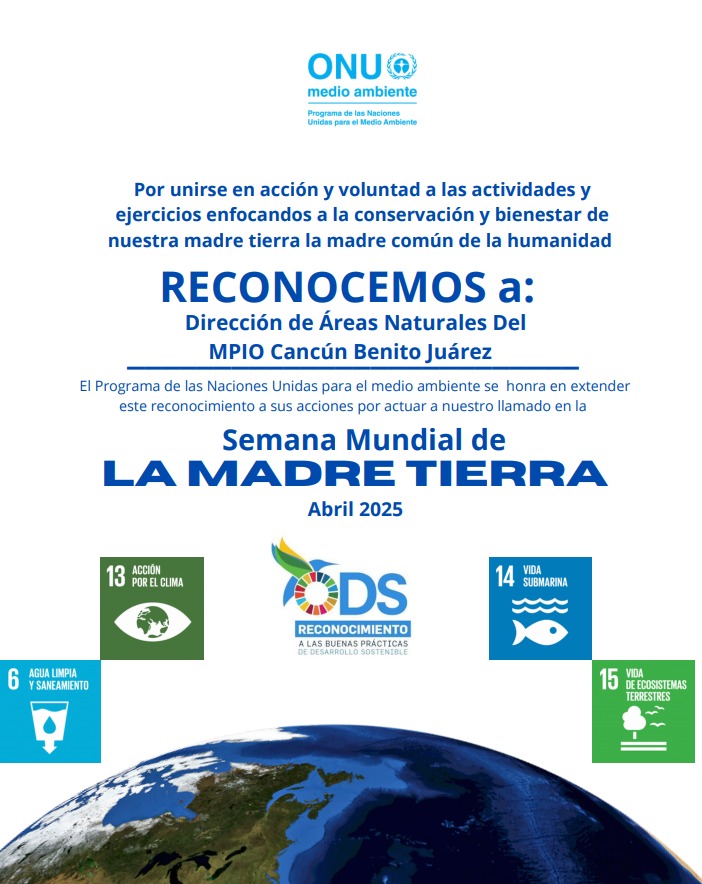 ONU
medio ambiente
Programa de las Naciones Unidas para el Medio Ambiente

Por unirse en acción y voluntad a las actividades y ejercicios enfocandos a la conservación y bienestar de nuestra madre tierra la madre común de la humanidad

RECONOCEMOS a:
Dirección de Áreas Naturales Del MPIO Cancún Benito Juárez

El Programa de las Naciones Unidas para el medio ambiente se honra en extender este reconocimiento a sus acciones por actuar a nuestro llamado en la

Semana Mundial de
LA MADRE TIERRA
Abril 2025

13 ACCIÓN POR EL CLIMA

ODS
RECONOCIMIENTO
A LAS BUENAS PRÁCTICAS DE DESARROLLO SOSTENIBLE

14 VIDA SUBMARINA

6 AGUA LIMPIA Y SANEAMIENTO

15 VIDA DE ECOSISTEMAS TERRESTRES